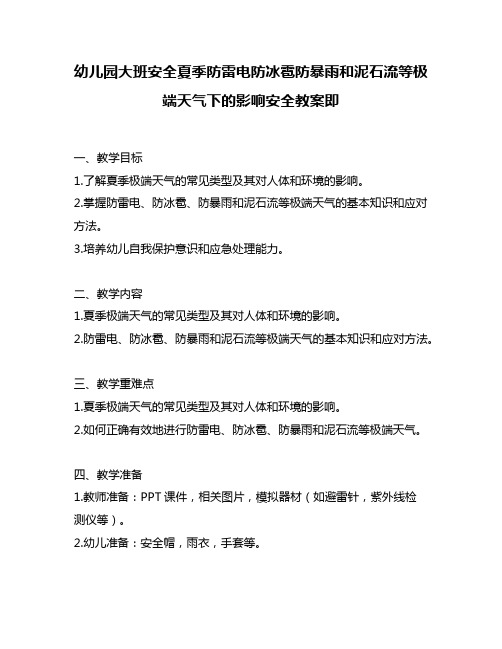 幼儿园大班安全夏季防雷电防冰雹防暴雨和泥石流等极端天气下的影响安全教案即

一、教学目标
1.了解夏季极端天气的常见类型及其对人体和环境的影响。
2.掌握防雷电、防冰雹、防暴雨和泥石流等极端天气的基本知识和应对方法。
3.培养幼儿自我保护意识和应急处理能力。

二、教学内容
1.夏季极端天气的常见类型及其对人体和环境的影响。
2.防雷电、防冰雹、防暴雨和泥石流等极端天气的基本知识和应对方法。

三、教学重难点
1.夏季极端天气的常见类型及其对人体和环境的影响。
2.如何正确有效地进行防雷电、防冰雹、防暴雨和泥石流等极端天气。

四、教学准备
1.教师准备：PPT课件，相关图片，模拟器材（如避雷针，紫外线检测仪等）。
2.幼儿准备：安全帽，雨衣，手套等。